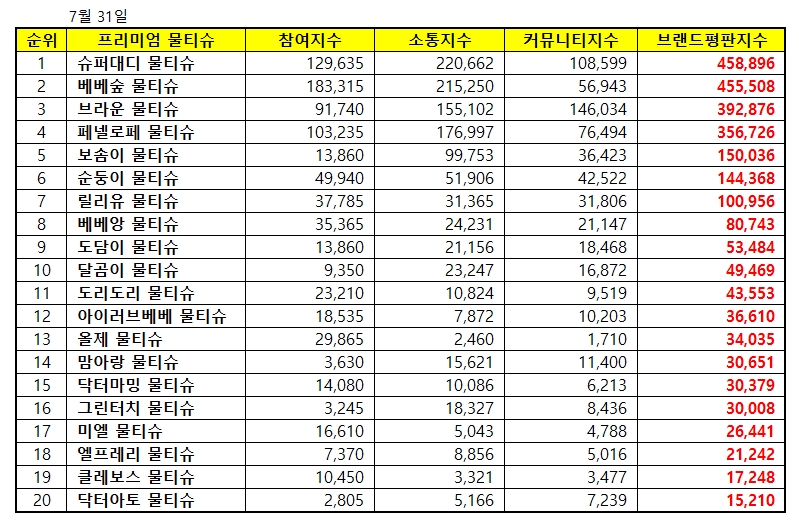 7월 31일

| 순위 | 프리미엄 물티슈 | 참여지수 | 소통지수 | 커뮤니티지수 | 브랜드평판지수 |
|---|---|---|---|---|---|
| 1 | 슈퍼대디 물티슈 | 129,635 | 220,662 | 108,599 | 458,896 |
| 2 | 베베숲 물티슈 | 183,315 | 215,250 | 56,943 | 455,508 |
| 3 | 브라운 물티슈 | 91,740 | 155,102 | 146,034 | 392,876 |
| 4 | 페넬로페 물티슈 | 103,235 | 176,997 | 76,494 | 356,726 |
| 5 | 보솜이 물티슈 | 13,860 | 99,753 | 36,423 | 150,036 |
| 6 | 순둥이 물티슈 | 49,940 | 51,906 | 42,522 | 144,368 |
| 7 | 릴리유 물티슈 | 37,785 | 31,365 | 31,806 | 100,956 |
| 8 | 베베앙 물티슈 | 35,365 | 24,231 | 21,147 | 80,743 |
| 9 | 도담이 물티슈 | 13,860 | 21,156 | 18,468 | 53,484 |
| 10 | 달곰이 물티슈 | 9,350 | 23,247 | 16,872 | 49,469 |
| 11 | 도리도리 물티슈 | 23,210 | 10,824 | 9,519 | 43,553 |
| 12 | 아이러브베베 물티슈 | 18,535 | 7,872 | 10,203 | 36,610 |
| 13 | 올제 물티슈 | 29,865 | 2,460 | 1,710 | 34,035 |
| 14 | 맘아랑 물티슈 | 3,630 | 15,621 | 11,400 | 30,651 |
| 15 | 닥터마밍 물티슈 | 14,080 | 10,086 | 6,213 | 30,379 |
| 16 | 그린터치 물티슈 | 3,245 | 18,327 | 8,436 | 30,008 |
| 17 | 미엘 물티슈 | 16,610 | 5,043 | 4,788 | 26,441 |
| 18 | 엘프레리 물티슈 | 7,370 | 8,856 | 5,016 | 21,242 |
| 19 | 클레보스 물티슈 | 10,450 | 3,321 | 3,477 | 17,248 |
| 20 | 닥터아토 물티슈 | 2,805 | 5,166 | 7,239 | 15,210 |